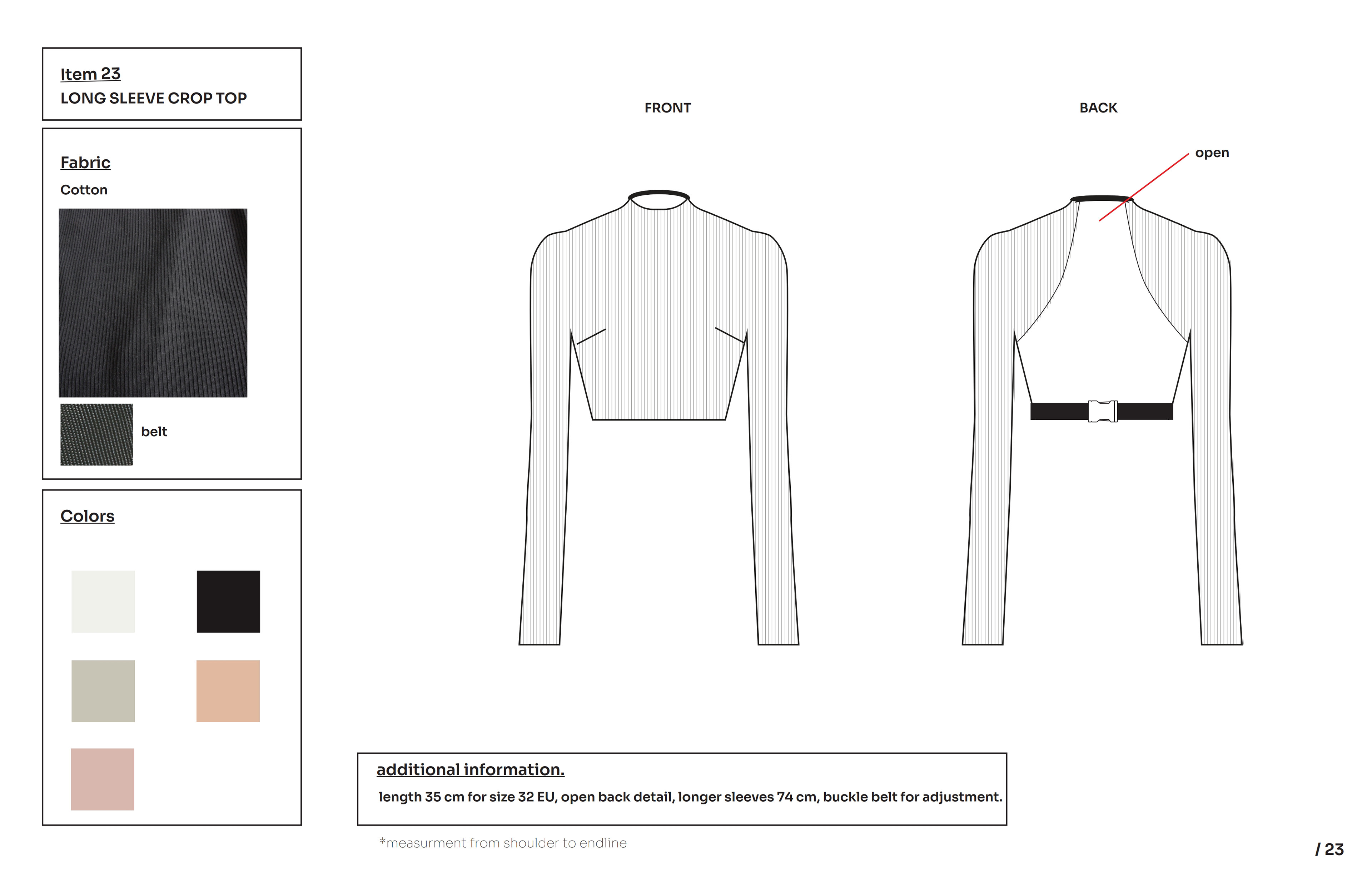 Item 23
LONG SLEEVE CROP TOP

Fabric
Cotton

belt

Colors

FRONT

BACK

open

additional information.
length 35 cm for size 32 EU, open back detail, longer sleeves 74 cm, buckle belt for adjustment.

*measurment from shoulder to endline

/ 23